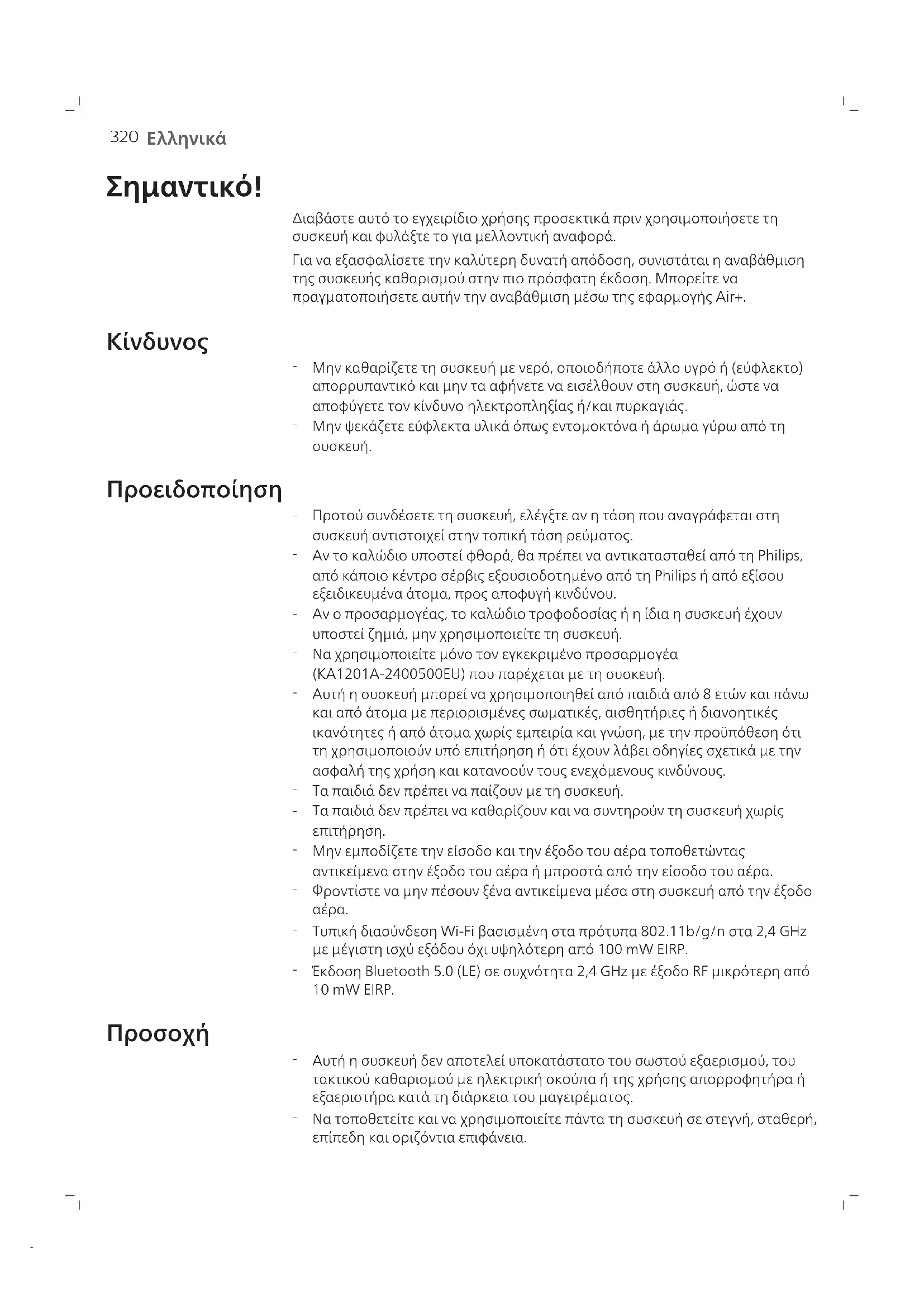 320 Ελληνικά

Σημαντικό!

Διαβάστε αυτό το εγχειρίδιο χρήσης προσεκτικά πριν χρησιμοποιήσετε τη συσκευή και φυλάξτε το για μελλοντική αναφορά.

Για να εξασφαλίσετε την καλύτερη δυνατή απόδοση, συνιστάται η αναβάθμιση της συσκευής καθαρισμού στην πιο πρόσφατη έκδοση. Μπορείτε να πραγματοποιήσετε αυτήν την αναβάθμιση μέσω της εφαρμογής Air+.

Κίνδυνος

- Μην καθαρίζετε τη συσκευή με νερό, οποιοδήποτε άλλο υγρό ή (εύφλεκτο) απορρυπαντικό και μην τα αφήνετε να εισέλθουν στη συσκευή, ώστε να αποφύγετε τον κίνδυνο ηλεκτροπληξίας ή/και πυρκαγιάς.
- Μην ψεκάζετε εύφλεκτα υλικά όπως εντομοκτόνα ή άρωμα γύρω από τη συσκευή.

Προειδοποίηση

- Προτού συνδέσετε τη συσκευή, ελέγξτε αν η τάση που αναγράφεται στη συσκευή αντιστοιχεί στην τοπική τάση ρεύματος.
- Αν το καλώδιο υποστεί φθορά, θα πρέπει να αντικατασταθεί από τη Philips, από κάποιο κέντρο σέρβις εξουσιοδοτημένο από τη Philips ή από εξίσου εξειδικευμένα άτομα, προς αποφυγή κινδύνου.
- Αν ο προσαρμογέας, το καλώδιο τροφοδοσίας ή η ίδια η συσκευή έχουν υποστεί ζημιά, μην χρησιμοποιείτε τη συσκευή.
- Να χρησιμοποιείτε μόνο τον εγκεκριμένο προσαρμογέα (KA1201A-2400500EU) που παρέχεται με τη συσκευή.
- Αυτή η συσκευή μπορεί να χρησιμοποιηθεί από παιδιά από 8 ετών και πάνω και από άτομα με περιορισμένες σωματικές, αισθητήριες ή διανοητικές ικανότητες ή από άτομα χωρίς εμπειρία και γνώση, με την προϋπόθεση ότι τη χρησιμοποιούν υπό επιτήρηση ή ότι έχουν λάβει οδηγίες σχετικά με την ασφαλή της χρήση και κατανοούν τους ενεχόμενους κινδύνους.
- Τα παιδιά δεν πρέπει να παίζουν με τη συσκευή.
- Τα παιδιά δεν πρέπει να καθαρίζουν και να συντηρούν τη συσκευή χωρίς επιτήρηση.
- Μην εμποδίζετε την είσοδο και την έξοδο του αέρα τοποθετώντας αντικείμενα στην έξοδο του αέρα ή μπροστά από την είσοδο του αέρα.
- Φροντίστε να μην πέσουν ξένα αντικείμενα μέσα στη συσκευή από την έξοδο αέρα.
- Τυπική διασύνδεση Wi-Fi βασισμένη στα πρότυπα 802.11b/g/n στα 2,4 GHz με μέγιστη ισχύ εξόδου όχι υψηλότερη από 100 mW EIRP.
- Έκδοση Bluetooth 5.0 (LE) σε συχνότητα 2,4 GHz με έξοδο RF μικρότερη από 10 mW EIRP.

Προσοχή

- Αυτή η συσκευή δεν αποτελεί υποκατάστατο του σωστού εξαερισμού, του τακτικού καθαρισμού με ηλεκτρική σκούπα ή της χρήσης απορροφητήρα ή εξαεριστήρα κατά τη διάρκεια του μαγειρέματος.
- Να τοποθετείτε και να χρησιμοποιείτε πάντα τη συσκευή σε στεγνή, σταθερή, επίπεδη και οριζόντια επιφάνεια.